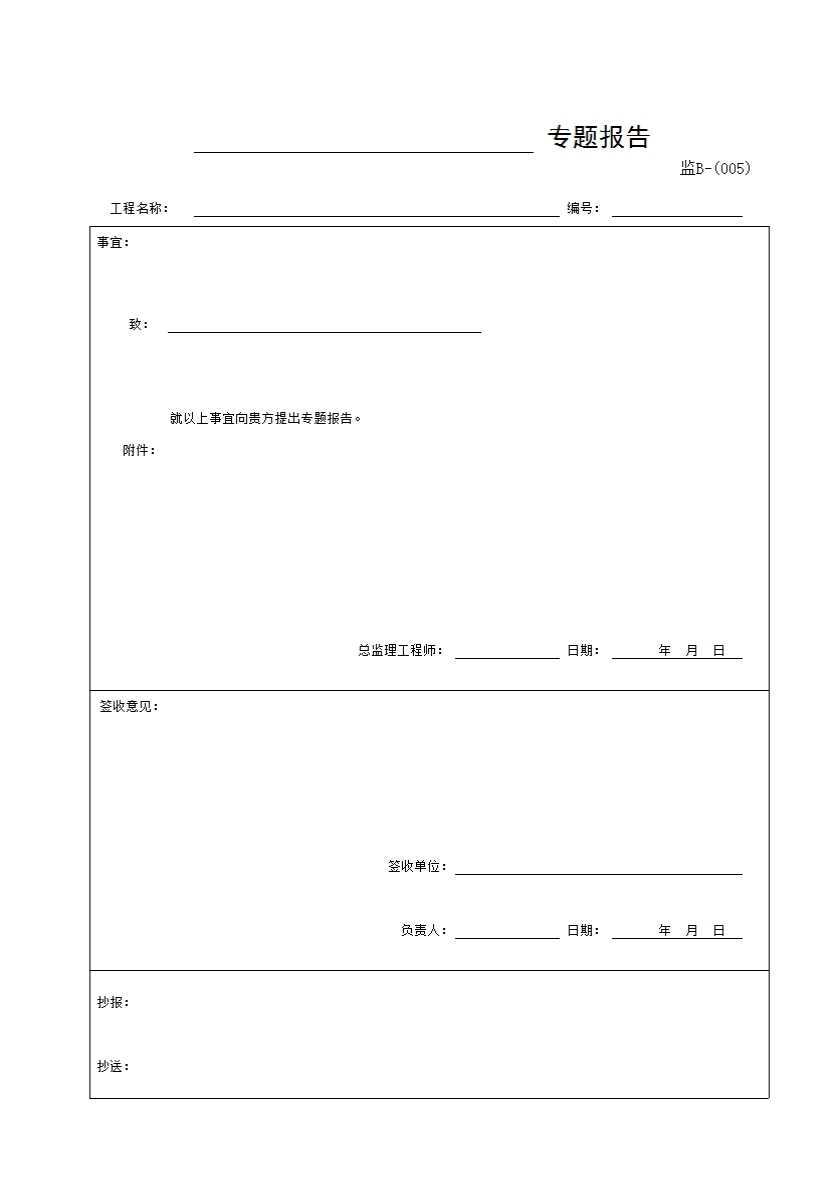 专题报告

监B-(005)

工程名称：　编号：

事宜：

致：

就以上事宜向贵方提出专题报告。

附件：

总监理工程师：　日期：　年　月　日

签收意见：

签收单位：

负责人：　日期：　年　月　日

抄报：

抄送：